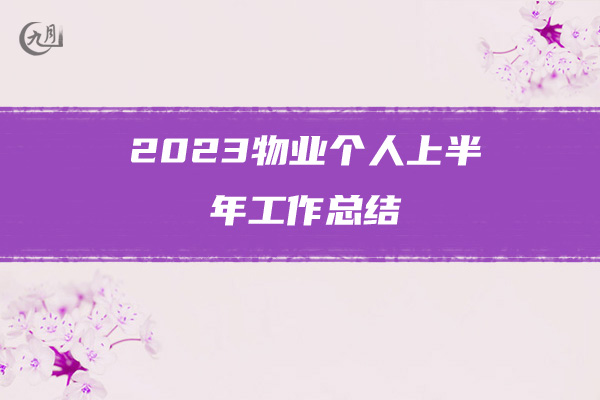 九月

2023物业个人上半年工作总结